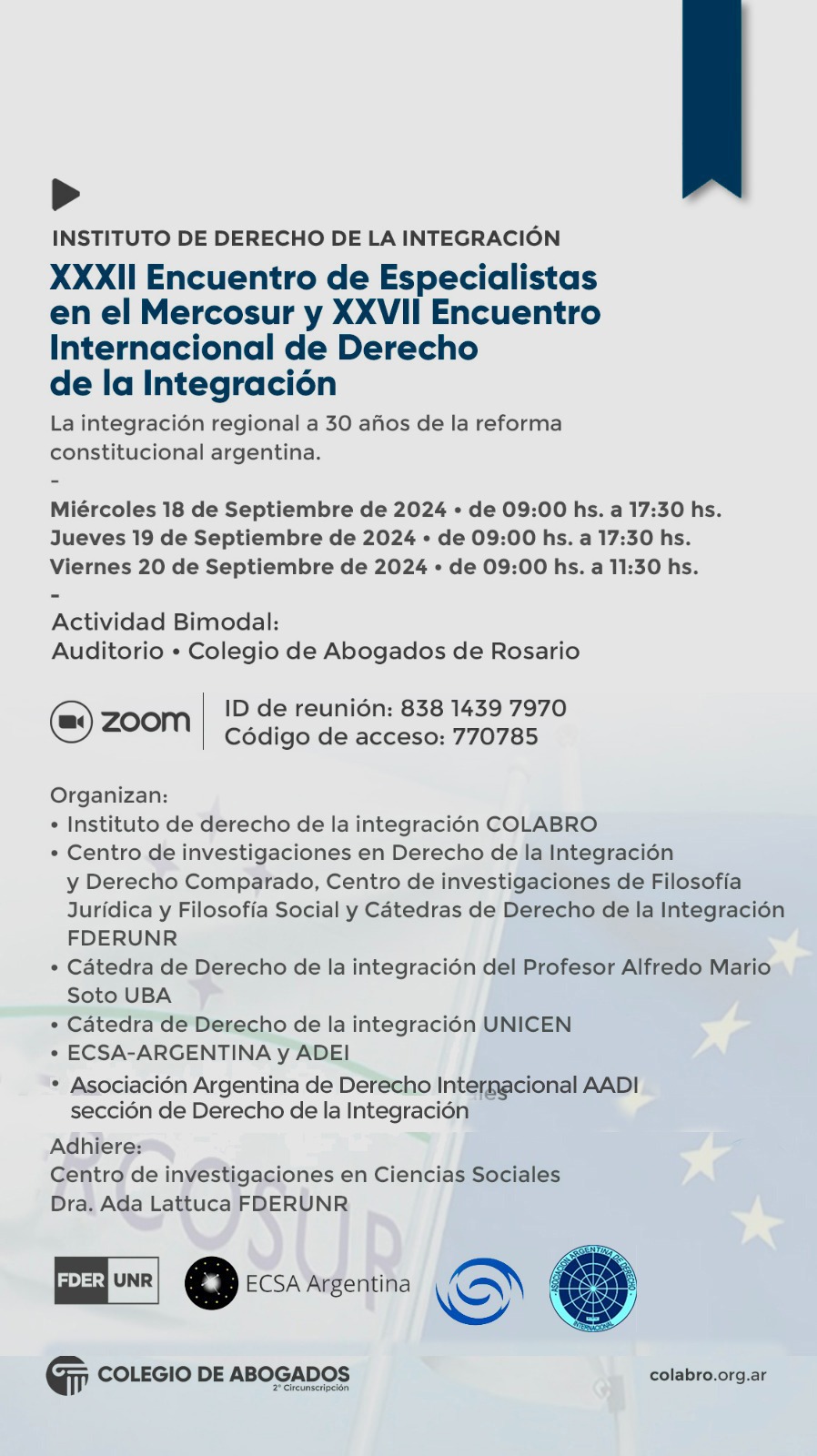 INSTITUTO DE DERECHO DE LA INTEGRACIÓN

XXXII Encuentro de Especialistas en el Mercosur y XXVII Encuentro Internacional de Derecho de la Integración

La integración regional a 30 años de la reforma constitucional argentina.

-

Miércoles 18 de Septiembre de 2024 • de 09:00 hs. a 17:30 hs.
Jueves 19 de Septiembre de 2024 • de 09:00 hs. a 17:30 hs.
Viernes 20 de Septiembre de 2024 • de 09:00 hs. a 11:30 hs.

-

Actividad Bimodal:
Auditorio • Colegio de Abogados de Rosario

zoom

ID de reunión: 838 1439 7970
Código de acceso: 770785

Organizan:
• Instituto de derecho de la integración COLABRO
• Centro de investigaciones en Derecho de la Integración y Derecho Comparado, Centro de investigaciones de Filosofía Jurídica y Filosofía Social y Cátedras de Derecho de la Integración FDERUNR
• Cátedra de Derecho de la integración del Profesor Alfredo Mario Soto UBA
• Cátedra de Derecho de la integración UNICEN
• ECSA-ARGENTINA y ADEI
• Asociación Argentina de Derecho Internacional AADI sección de Derecho de la Integración

Adhiere:
Centro de investigaciones en Ciencias Sociales
Dra. Ada Lattuca FDERUNR

FDER UNR

ECSA Argentina

ASOCIACIÓN ARGENTINA DE DERECHO INTERNACIONAL

COLEGIO DE ABOGADOS
2° Circunscripción

colabro.org.ar